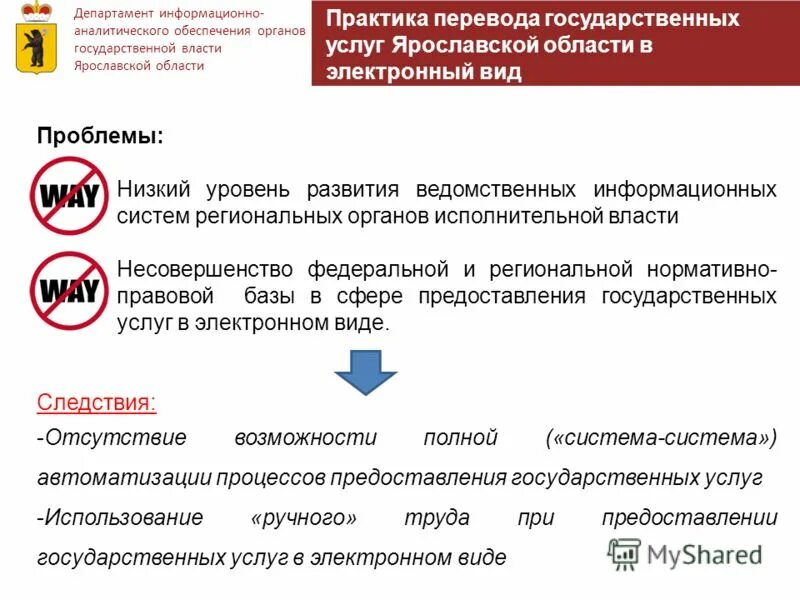 Департамент информационно-аналитического обеспечения органов государственной власти Ярославской области

Практика перевода государственных услуг Ярославской области в электронный вид

Проблемы:

WAY

Низкий уровень развития ведомственных информационных систем региональных органов исполнительной власти

WAY

Несовершенство федеральной и региональной нормативно-правовой базы в сфере предоставления государственных услуг в электронном виде.

Следствия:

-Отсутствие возможности полной («система-система») автоматизации процессов предоставления государственных услуг

-Использование «ручного» труда при предоставлении государственных услуг в электронном виде

MyShared